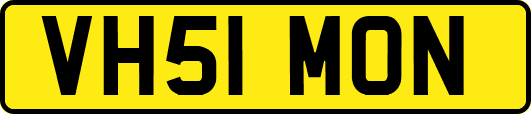 VH51 MON